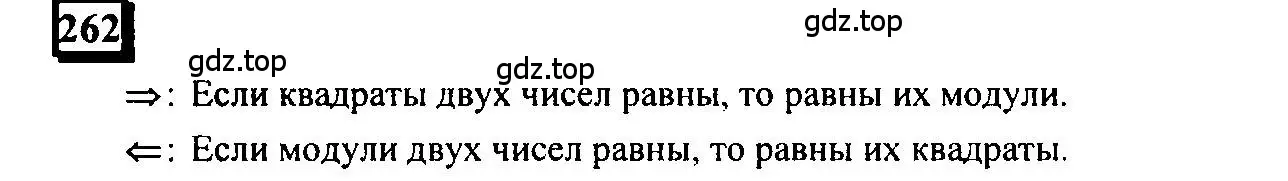 262

gdz.top

gdz.top

gdz.top

$\Rightarrow$: Если квадраты двух чисел равны, то равны их модули.

$\Leftarrow$: Если модули двух чисел равны, то равны их квадраты.